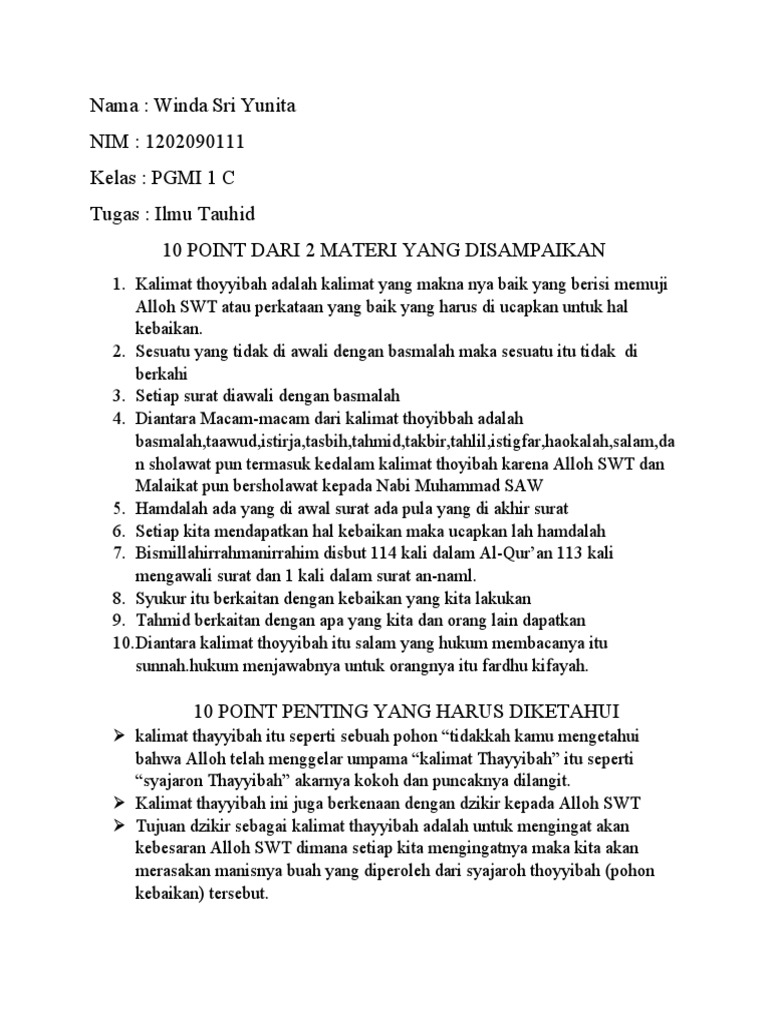 Nama : Winda Sri Yunita

NIM : 1202090111

Kelas : PGMI 1 C

Tugas : Ilmu Tauhid

10 POINT DARI 2 MATERI YANG DISAMPAIKAN

1. Kalimat thoyyibah adalah kalimat yang makna nya baik yang berisi memuji Alloh SWT atau perkataan yang baik yang harus di ucapkan untuk hal kebaikan.
2. Sesuatu yang tidak di awali dengan basmalah maka sesuatu itu tidak di berkahi
3. Setiap surat diawali dengan basmalah
4. Diantara Macam-macam dari kalimat thoyibbah adalah basmalah,taawud,istirja,tasbih,tahmid,takbir,tahlil,istigfar,haokalah,salam,dan sholawat pun termasuk kedalam kalimat thoyibah karena Alloh SWT dan Malaikat pun bersholawat kepada Nabi Muhammad SAW
5. Hamdalah ada yang di awal surat ada pula yang di akhir surat
6. Setiap kita mendapatkan hal kebaikan maka ucapkan lah hamdalah
7. Bismillahirrahmanirrahim disbut 114 kali dalam Al-Qur'an 113 kali mengawali surat dan 1 kali dalam surat an-naml.
8. Syukur itu berkaitan dengan kebaikan yang kita lakukan
9. Tahmid berkaitan dengan apa yang kita dan orang lain dapatkan
10. Diantara kalimat thoyyibah itu salam yang hukum membacanya itu sunnah.hukum menjawabnya untuk orangnya itu fardhu kifayah.

10 POINT PENTING YANG HARUS DIKETAHUI

➢ kalimat thayyibah itu seperti sebuah pohon "tidakkah kamu mengetahui bahwa Alloh telah menggelar umpama "kalimat Thayyibah" itu seperti "syajaron Thayyibah" akarnya kokoh dan puncaknya dilangit.
➢ Kalimat thayyibah ini juga berkenaan dengan dzikir kepada Alloh SWT
➢ Tujuan dzikir sebagai kalimat thayyibah adalah untuk mengingat akan kebesaran Alloh SWT dimana setiap kita mengingatnya maka kita akan merasakan manisnya buah yang diperoleh dari syajaroh thoyyibah (pohon kebaikan) tersebut.